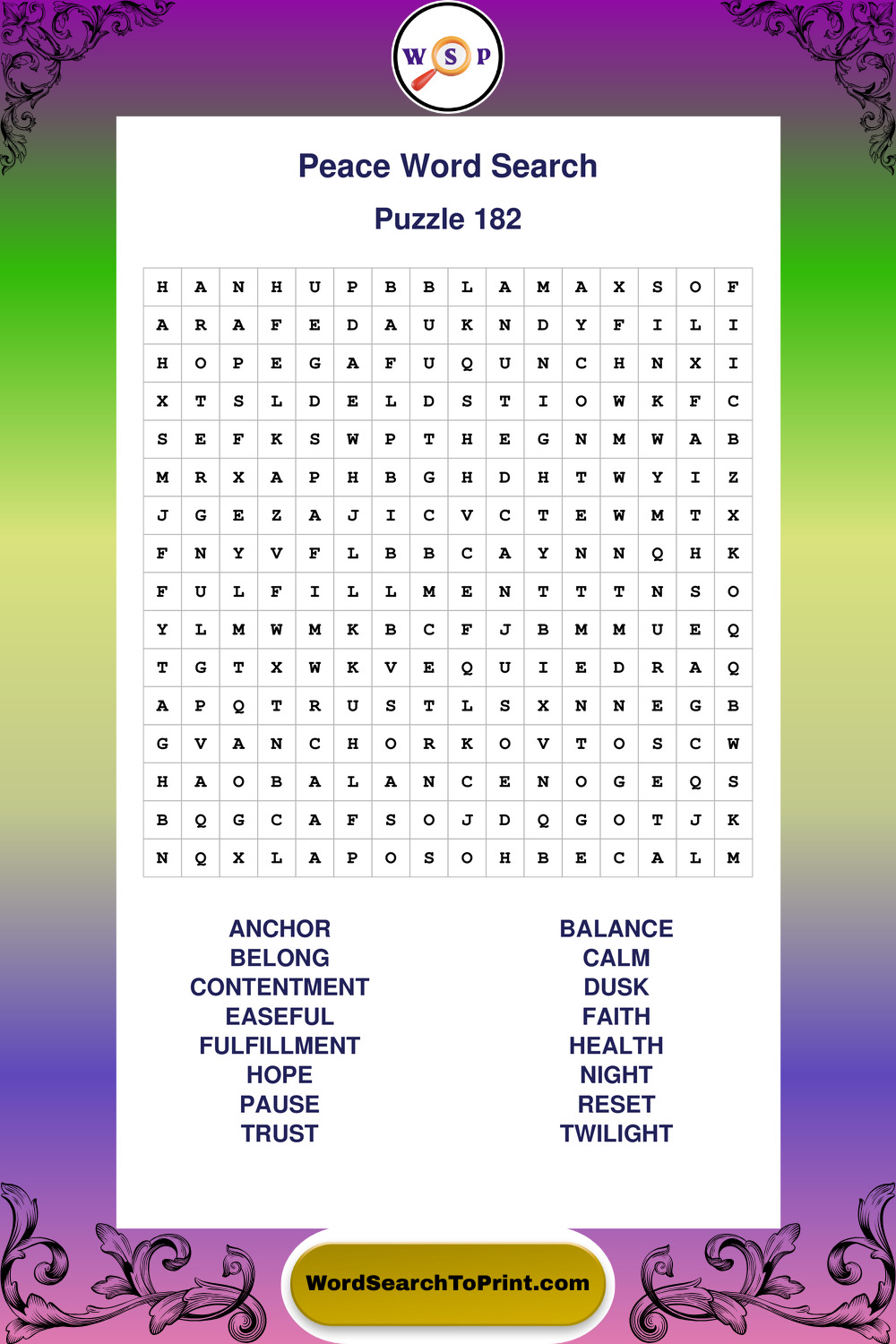 W S P

Peace Word Search

Puzzle 182

| H | A | N | H | U | P | B | B | L | A | M | A | X | S | O | F |
|---|---|---|---|---|---|---|---|---|---|---|---|---|---|---|---|
| A | R | A | F | E | D | A | U | K | N | D | Y | F | I | L | I |
| H | O | P | E | G | A | F | U | Q | U | N | C | H | N | X | I |
| X | T | S | L | D | E | L | D | S | T | I | O | W | K | F | C |
| S | E | F | K | S | W | P | T | H | E | G | N | M | W | A | B |
| M | R | X | A | P | H | B | G | H | D | H | T | W | Y | I | Z |
| J | G | E | Z | A | J | I | C | V | C | T | E | W | M | T | X |
| F | N | Y | V | F | L | B | B | C | A | Y | N | N | Q | H | K |
| F | U | L | F | I | L | L | M | E | N | T | T | T | N | S | O |
| Y | L | M | W | M | K | B | C | F | J | B | M | M | U | E | Q |
| T | G | T | X | W | K | V | E | Q | U | I | E | D | R | A | Q |
| A | P | Q | T | R | U | S | T | L | S | X | N | N | E | G | B |
| G | V | A | N | C | H | O | R | K | O | V | T | O | S | C | W |
| H | A | O | B | A | L | A | N | C | E | N | O | G | E | Q | S |
| B | Q | G | C | A | F | S | O | J | D | Q | G | O | T | J | K |
| N | Q | X | L | A | P | O | S | O | H | B | E | C | A | L | M |

ANCHOR
BELONG
CONTENTMENT
EASEFUL
FULFILLMENT
HOPE
PAUSE
TRUST

BALANCE
CALM
DUSK
FAITH
HEALTH
NIGHT
RESET
TWILIGHT

WordSearchToPrint.com